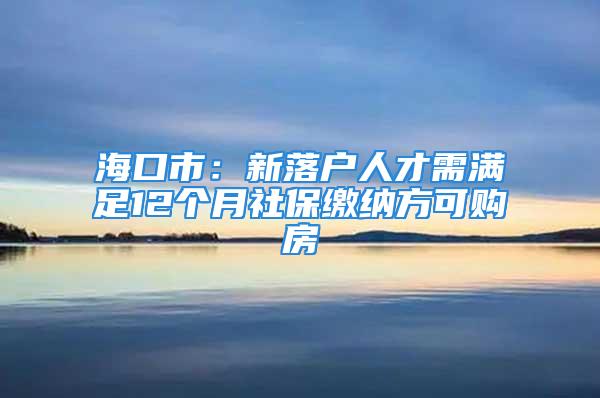 海口市：新落户人才需满足12个月社保缴纳方可购房